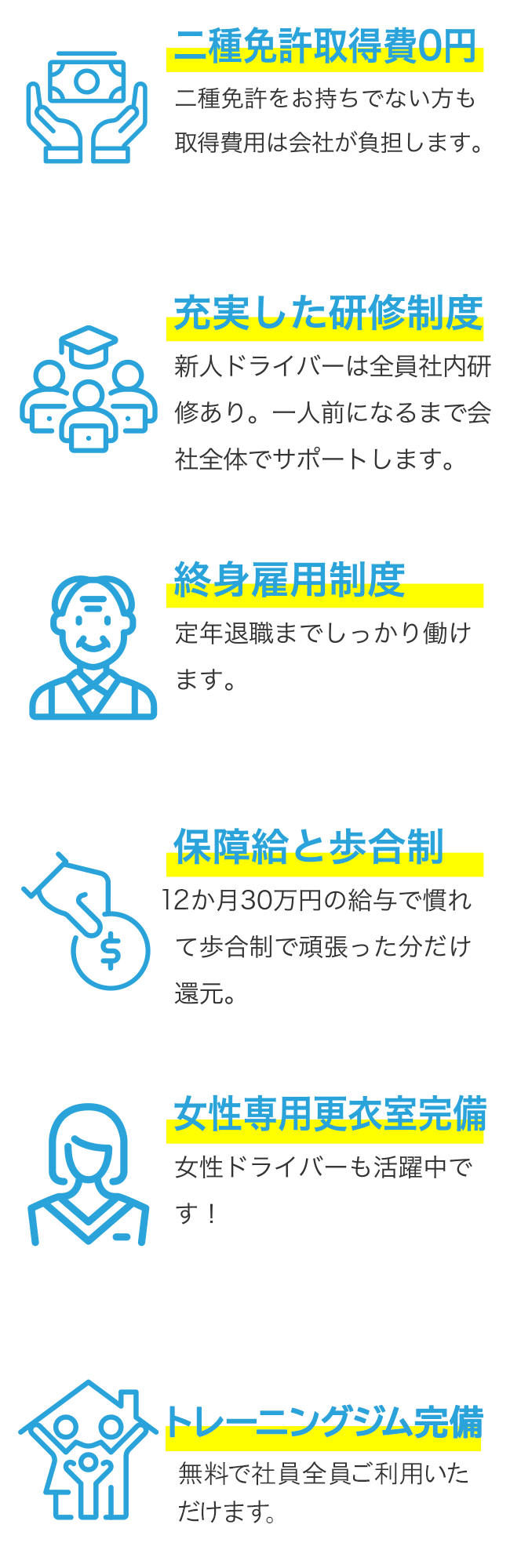 二種免許取得費0円

二種免許をお持ちでない方も取得費用は会社が負担します。

充実した研修制度

新人ドライバーは全員社内研修あり。一人前になるまで会社全体でサポートします。

終身雇用制度

定年退職までしっかり働けます。

保障給と歩合制

12か月30万円の給与で慣れて歩合制で頑張った分だけ還元。

女性専用更衣室完備

女性ドライバーも活躍中です！

トレーニングジム完備

無料で社員全員ご利用いただけます。